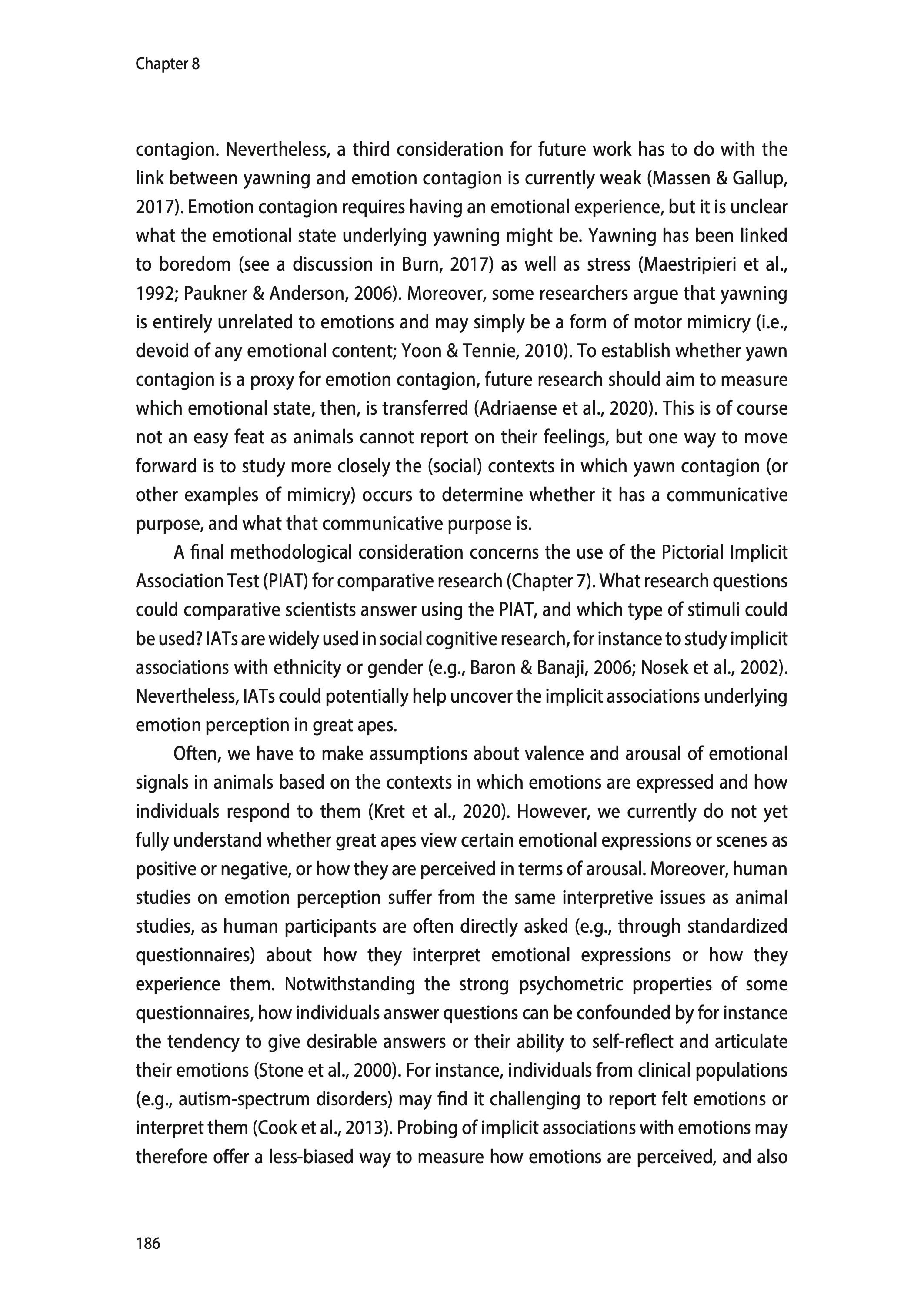 Chapter 8

contagion. Nevertheless, a third consideration for future work has to do with the link between yawning and emotion contagion is currently weak (Massen & Gallup, 2017). Emotion contagion requires having an emotional experience, but it is unclear what the emotional state underlying yawning might be. Yawning has been linked to boredom (see a discussion in Burn, 2017) as well as stress (Maestripieri et al., 1992; Paukner & Anderson, 2006). Moreover, some researchers argue that yawning is entirely unrelated to emotions and may simply be a form of motor mimicry (i.e., devoid of any emotional content; Yoon & Tennie, 2010). To establish whether yawn contagion is a proxy for emotion contagion, future research should aim to measure which emotional state, then, is transferred (Adriaense et al., 2020). This is of course not an easy feat as animals cannot report on their feelings, but one way to move forward is to study more closely the (social) contexts in which yawn contagion (or other examples of mimicry) occurs to determine whether it has a communicative purpose, and what that communicative purpose is.

A final methodological consideration concerns the use of the Pictorial Implicit Association Test (PIAT) for comparative research (Chapter 7). What research questions could comparative scientists answer using the PIAT, and which type of stimuli could be used? IATs are widely used in social cognitive research, for instance to study implicit associations with ethnicity or gender (e.g., Baron & Banaji, 2006; Nosek et al., 2002). Nevertheless, IATs could potentially help uncover the implicit associations underlying emotion perception in great apes.

Often, we have to make assumptions about valence and arousal of emotional signals in animals based on the contexts in which emotions are expressed and how individuals respond to them (Kret et al., 2020). However, we currently do not yet fully understand whether great apes view certain emotional expressions or scenes as positive or negative, or how they are perceived in terms of arousal. Moreover, human studies on emotion perception suffer from the same interpretive issues as animal studies, as human participants are often directly asked (e.g., through standardized questionnaires) about how they interpret emotional expressions or how they experience them. Notwithstanding the strong psychometric properties of some questionnaires, how individuals answer questions can be confounded by for instance the tendency to give desirable answers or their ability to self-reflect and articulate their emotions (Stone et al., 2000). For instance, individuals from clinical populations (e.g., autism-spectrum disorders) may find it challenging to report felt emotions or interpret them (Cook et al., 2013). Probing of implicit associations with emotions may therefore offer a less-biased way to measure how emotions are perceived, and also

186